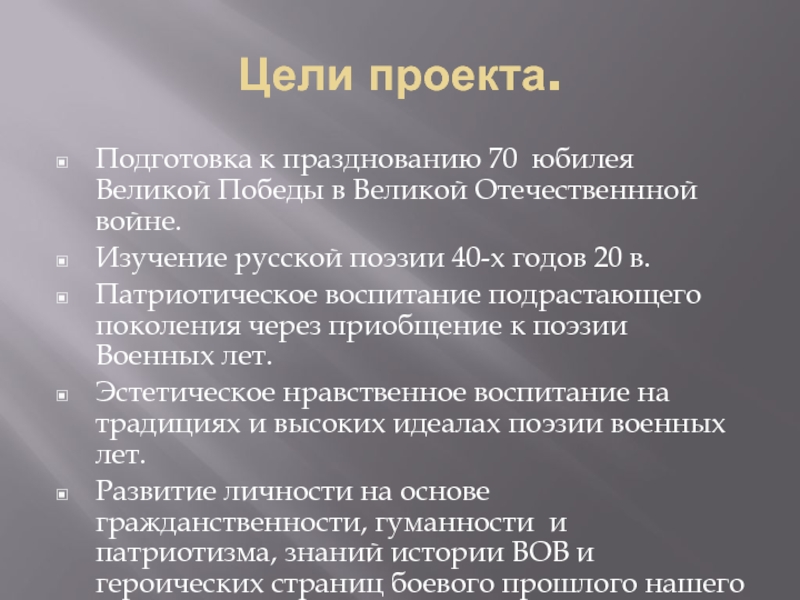 Цели проекта.

Подготовка к празднованию 70 юбилея Великой Победы в Великой Отечественнной войне.

Изучение русской поэзии 40-х годов 20 в.

Патриотическое воспитание подрастающего поколения через приобщение к поэзии Военных лет.

Эстетическое нравственное воспитание на традициях и высоких идеалах поэзии военных лет.

Развитие личности на основе гражданственности, гуманности и патриотизма, знаний истории ВОВ и героических страниц боевого прошлого нашего